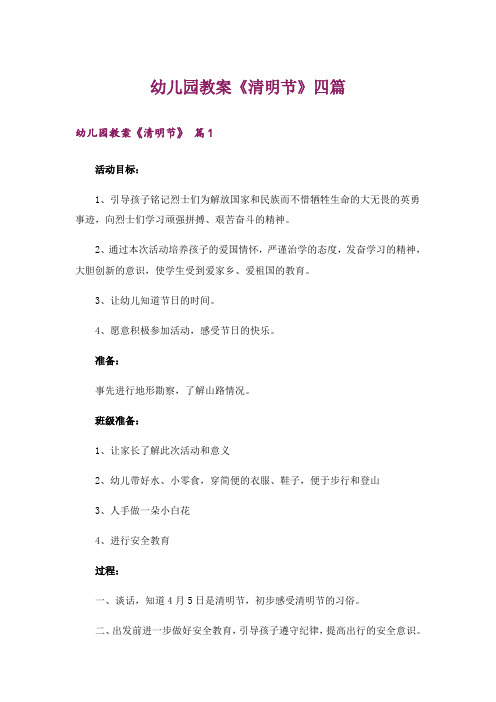 幼儿园教案《清明节》四篇

幼儿园教案《清明节》 篇1

活动目标：

1、引导孩子铭记烈士们为解放国家和民族而不惜牺牲生命的大无畏的英勇事迹，向烈士们学习顽强拼搏、艰苦奋斗的精神。

2、通过本次活动培养孩子的爱国情怀，严谨治学的态度，发奋学习的精神，大胆创新的意识，使学生受到爱家乡、爱祖国的教育。

3、让幼儿知道节日的时间。

4、愿意积极参加活动，感受节日的快乐。

准备：

事先进行地形勘察，了解山路情况。

班级准备：

1、让家长了解此次活动和意义

2、幼儿带好水、小零食，穿简便的衣服、鞋子，便于步行和登山

3、人手做一朵小白花

4、进行安全教育

过程：

一、谈话，知道4月5日是清明节，初步感受清明节的习俗。

二、出发前进一步做好安全教育，引导孩子遵守纪律，提高出行的安全意识。